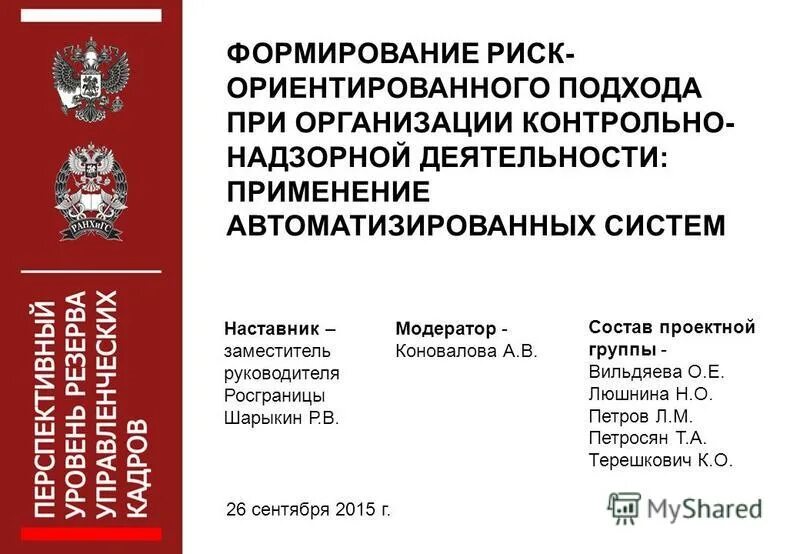 РАНХиГС

ПЕРСПЕКТИВНЫЙ УРОВЕНЬ РЕЗЕРВА УПРАВЛЕНЧЕСКИХ КАДРОВ

ФОРМИРОВАНИЕ РИСК-ОРИЕНТИРОВАННОГО ПОДХОДА ПРИ ОРГАНИЗАЦИИ КОНТРОЛЬНО-НАДЗОРНОЙ ДЕЯТЕЛЬНОСТИ: ПРИМЕНЕНИЕ АВТОМАТИЗИРОВАННЫХ СИСТЕМ

Наставник – заместитель руководителя Росграницы Шарыкин Р.В.

Модератор - Коновалова А.В.

Состав проектной группы - Вильдяева О.Е. Люшнина Н.О. Петров Л.М. Петросян Т.А. Терешкович К.О.

26 сентября 2015 г.

MyShared